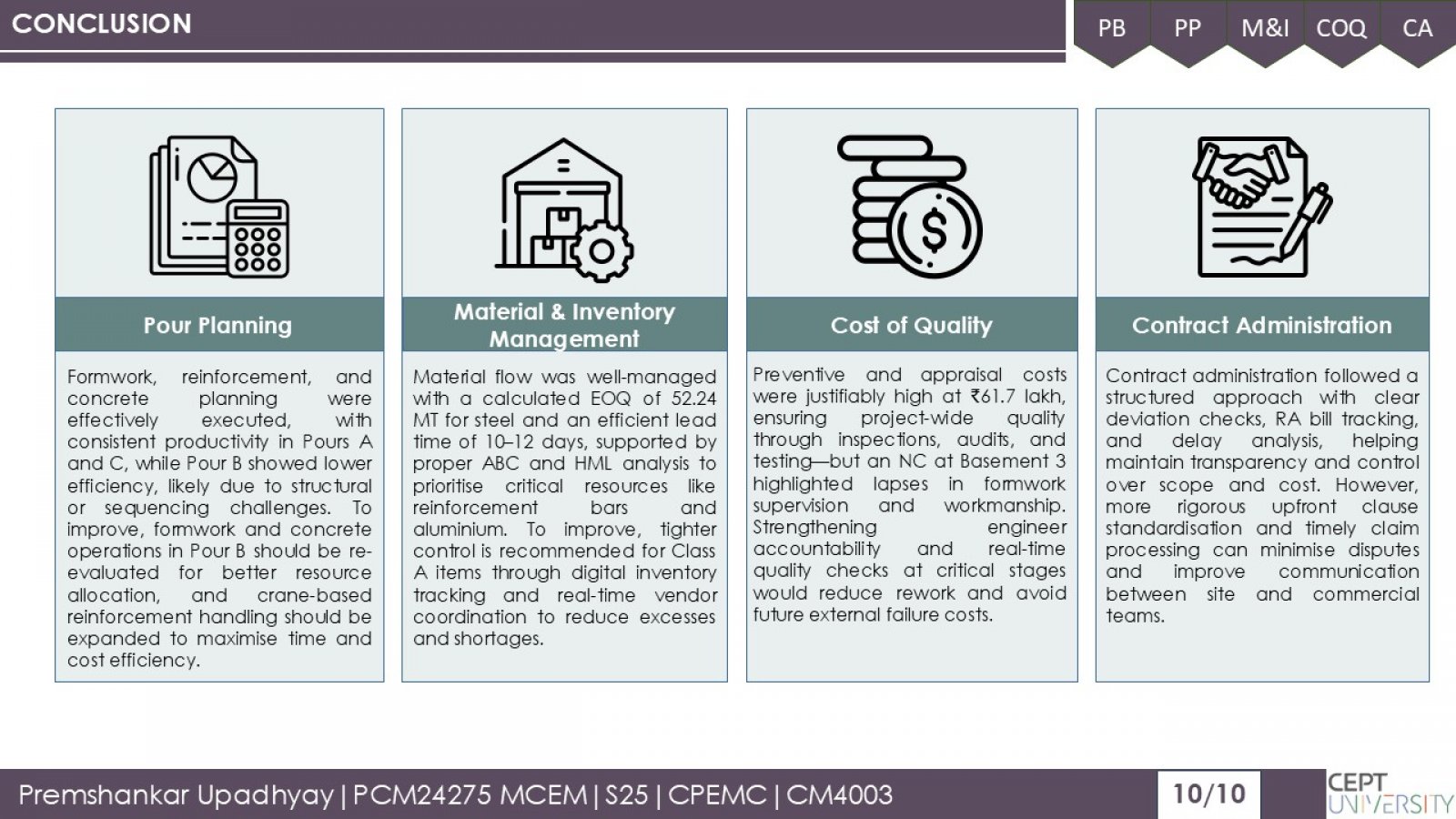 CONCLUSION

PB PP M&I COQ CA

Pour Planning

Formwork, reinforcement, and concrete planning were effectively executed, with consistent productivity in Pours A and C, while Pour B showed lower efficiency, likely due to structural or sequencing challenges. To improve, formwork and concrete operations in Pour B should be re-evaluated for better resource allocation, and crane-based reinforcement handling should be expanded to maximise time and cost efficiency.

Material & Inventory Management

Material flow was well-managed with a calculated EOQ of 52.24 MT for steel and an efficient lead time of 10–12 days, supported by proper ABC and HML analysis to prioritise critical resources like reinforcement bars and aluminium. To improve, tighter control is recommended for Class A items through digital inventory tracking and real-time vendor coordination to reduce excesses and shortages.

Cost of Quality

Preventive and appraisal costs were justifiably high at ₹61.7 lakh, ensuring project-wide quality through inspections, audits, and testing—but an NC at Basement 3 highlighted lapses in formwork supervision and workmanship. Strengthening engineer accountability and real-time quality checks at critical stages would reduce rework and avoid future external failure costs.

Contract Administration

Contract administration followed a structured approach with clear deviation checks, RA bill tracking, and delay analysis, helping maintain transparency and control over scope and cost. However, more rigorous upfront clause standardisation and timely claim processing can minimise disputes and improve communication between site and commercial teams.

Premshankar Upadhyay | PCM24275 MCEM | S25 | CPEMC | CM4003

10/10

CEPT UNIVERSITY